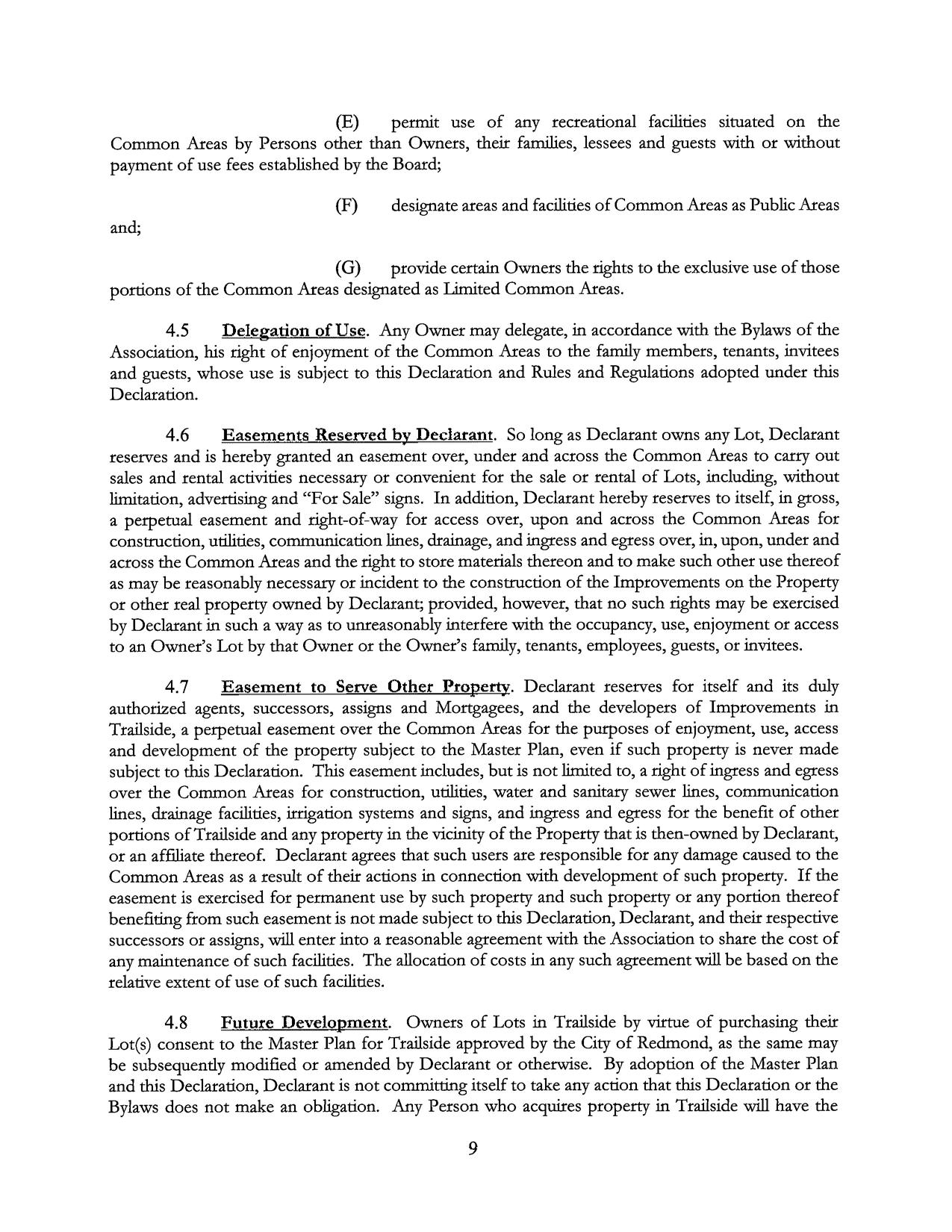 (E) permit use of any recreational facilities situated on the Common Areas by Persons other than Owners, their families, lessees and guests with or without payment of use fees established by the Board;

(F) designate areas and facilities of Common Areas as Public Areas and;

(G) provide certain Owners the rights to the exclusive use of those portions of the Common Areas designated as Limited Common Areas.

4.5 Delegation of Use. Any Owner may delegate, in accordance with the Bylaws of the Association, his right of enjoyment of the Common Areas to the family members, tenants, invitees and guests, whose use is subject to this Declaration and Rules and Regulations adopted under this Declaration.

4.6 Easements Reserved by Declarant. So long as Declarant owns any Lot, Declarant reserves and is hereby granted an easement over, under and across the Common Areas to carry out sales and rental activities necessary or convenient for the sale or rental of Lots, including, without limitation, advertising and "For Sale" signs. In addition, Declarant hereby reserves to itself, in gross, a perpetual easement and right-of-way for access over, upon and across the Common Areas for construction, utilities, communication lines, drainage, and ingress and egress over, in, upon, under and across the Common Areas and the right to store materials thereon and to make such other use thereof as may be reasonably necessary or incident to the construction of the Improvements on the Property or other real property owned by Declarant; provided, however, that no such rights may be exercised by Declarant in such a way as to unreasonably interfere with the occupancy, use, enjoyment or access to an Owner's Lot by that Owner or the Owner's family, tenants, employees, guests, or invitees.

4.7 Easement to Serve Other Property. Declarant reserves for itself and its duly authorized agents, successors, assigns and Mortgagees, and the developers of Improvements in Trailside, a perpetual easement over the Common Areas for the purposes of enjoyment, use, access and development of the property subject to the Master Plan, even if such property is never made subject to this Declaration. This easement includes, but is not limited to, a right of ingress and egress over the Common Areas for construction, utilities, water and sanitary sewer lines, communication lines, drainage facilities, irrigation systems and signs, and ingress and egress for the benefit of other portions of Trailside and any property in the vicinity of the Property that is then-owned by Declarant, or an affiliate thereof. Declarant agrees that such users are responsible for any damage caused to the Common Areas as a result of their actions in connection with development of such property. If the easement is exercised for permanent use by such property and such property or any portion thereof benefiting from such easement is not made subject to this Declaration, Declarant, and their respective successors or assigns, will enter into a reasonable agreement with the Association to share the cost of any maintenance of such facilities. The allocation of costs in any such agreement will be based on the relative extent of use of such facilities.

4.8 Future Development. Owners of Lots in Trailside by virtue of purchasing their Lot(s) consent to the Master Plan for Trailside approved by the City of Redmond, as the same may be subsequently modified or amended by Declarant or otherwise. By adoption of the Master Plan and this Declaration, Declarant is not committing itself to take any action that this Declaration or the Bylaws does not make an obligation. Any Person who acquires property in Trailside will have the

9